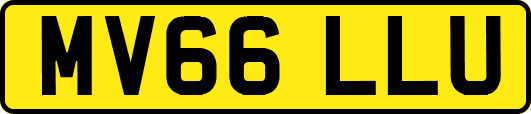 MV66 LLU